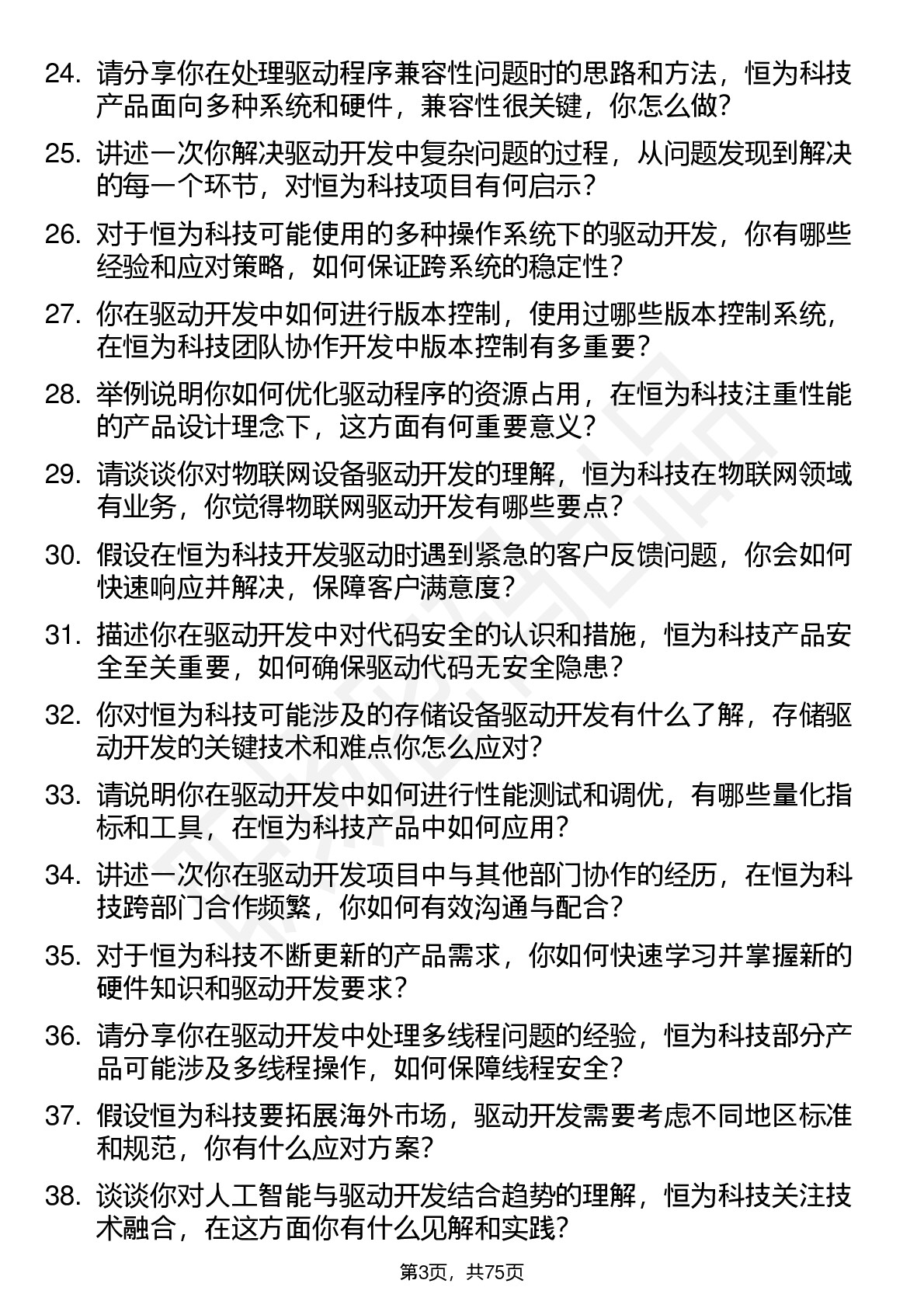 24. 请分享你在处理驱动程序兼容性问题时的思路和方法，恒为科技产品面向多种系统和硬件，兼容性很关键，你怎么做？

25. 讲述一次你解决驱动开发中复杂问题的过程，从问题发现到解决的每一个环节，对恒为科技项目有何启示？

26. 对于恒为科技可能使用的多种操作系统下的驱动开发，你有哪些经验和应对策略，如何保证跨系统的稳定性？

27. 你在驱动开发中如何进行版本控制，使用过哪些版本控制系统，在恒为科技团队协作开发中版本控制有多重要？

28. 举例说明你如何优化驱动程序的资源占用，在恒为科技注重性能的产品设计理念下，这方面有何重要意义？

29. 请谈谈你对物联网设备驱动开发的理解，恒为科技在物联网领域有业务，你觉得物联网驱动开发有哪些要点？

30. 假设在恒为科技开发驱动时遇到紧急的客户反馈问题，你会如何快速响应并解决，保障客户满意度？

31. 描述你在驱动开发中对代码安全的认识和措施，恒为科技产品安全至关重要，如何确保驱动代码无安全隐患？

32. 你对恒为科技可能涉及的存储设备驱动开发有什么了解，存储驱动开发的关键技术和难点你怎么应对？

33. 请说明你在驱动开发中如何进行性能测试和调优，有哪些量化指标和工具，在恒为科技产品中如何应用？

34. 讲述一次你在驱动开发项目中与其他部门协作的经历，在恒为科技跨部门合作频繁，你如何有效沟通与配合？

35. 对于恒为科技不断更新的产品需求，你如何快速学习并掌握新的硬件知识和驱动开发要求？

36. 请分享你在驱动开发中处理多线程问题的经验，恒为科技部分产品可能涉及多线程操作，如何保障线程安全？

37. 假设恒为科技要拓展海外市场，驱动开发需要考虑不同地区标准和规范，你有什么应对方案？

38. 谈谈你对人工智能与驱动开发结合趋势的理解，恒为科技关注技术融合，在这方面你有什么见解和实践？

第3页，共75页